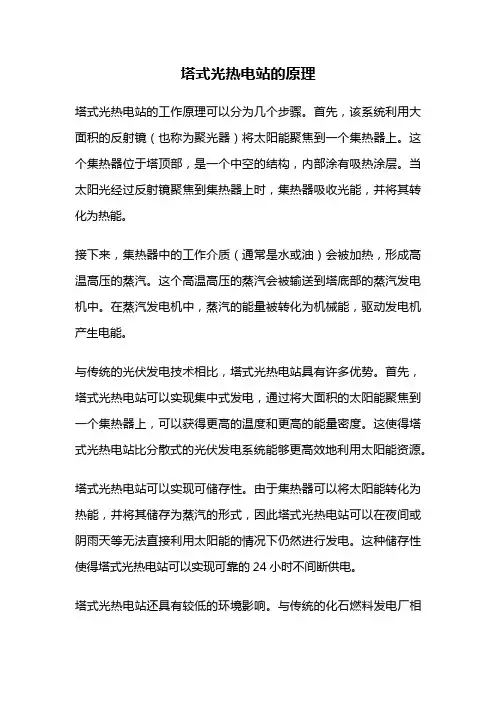 塔式光热电站的原理

塔式光热电站的工作原理可以分为几个步骤。首先，该系统利用大面积的反射镜（也称为聚光器）将太阳能聚焦到一个集热器上。这个集热器位于塔顶部，是一个中空的结构，内部涂有吸热涂层。当太阳光经过反射镜聚焦到集热器上时，集热器吸收光能，并将其转化为热能。

接下来，集热器中的工作介质（通常是水或油）会被加热，形成高温高压的蒸汽。这个高温高压的蒸汽会被输送到塔底部的蒸汽发电机中。在蒸汽发电机中，蒸汽的能量被转化为机械能，驱动发电机产生电能。

与传统的光伏发电技术相比，塔式光热电站具有许多优势。首先，塔式光热电站可以实现集中式发电，通过将大面积的太阳能聚焦到一个集热器上，可以获得更高的温度和更高的能量密度。这使得塔式光热电站比分散式的光伏发电系统能够更高效地利用太阳能资源。

塔式光热电站可以实现可储存性。由于集热器可以将太阳能转化为热能，并将其储存为蒸汽的形式，因此塔式光热电站可以在夜间或阴雨天等无法直接利用太阳能的情况下仍然进行发电。这种储存性使得塔式光热电站可以实现可靠的 24 小时不间断供电。

塔式光热电站还具有较低的环境影响。与传统的化石燃料发电厂相